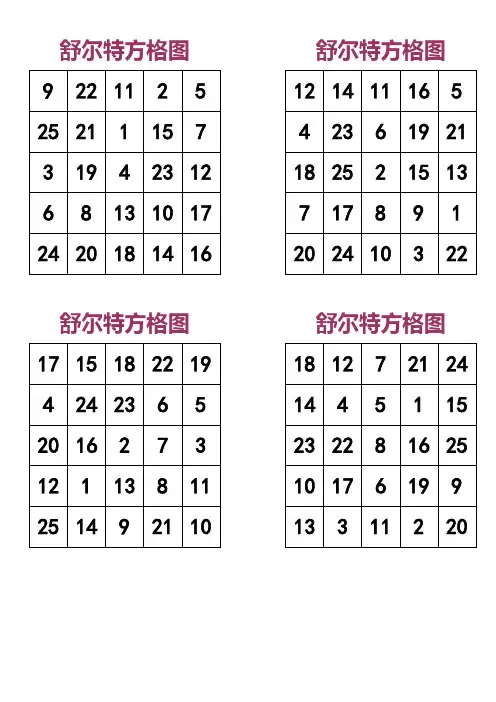 舒尔特方格图

| 9 | 22 | 11 | 2 | 5 |
|---|---|---|---|---|
| 25 | 21 | 1 | 15 | 7 |
| 3 | 19 | 4 | 23 | 12 |
| 6 | 8 | 13 | 10 | 17 |
| 24 | 20 | 18 | 14 | 16 |

舒尔特方格图

| 12 | 14 | 11 | 16 | 5 |
|---|---|---|---|---|
| 4 | 23 | 6 | 19 | 21 |
| 18 | 25 | 2 | 15 | 13 |
| 7 | 17 | 8 | 9 | 1 |
| 20 | 24 | 10 | 3 | 22 |

舒尔特方格图

| 17 | 15 | 18 | 22 | 19 |
|---|---|---|---|---|
| 4 | 24 | 23 | 6 | 5 |
| 20 | 16 | 2 | 7 | 3 |
| 12 | 1 | 13 | 8 | 11 |
| 25 | 14 | 9 | 21 | 10 |

舒尔特方格图

| 18 | 12 | 7 | 21 | 24 |
|---|---|---|---|---|
| 14 | 4 | 5 | 1 | 15 |
| 23 | 22 | 8 | 16 | 25 |
| 10 | 17 | 6 | 19 | 9 |
| 13 | 3 | 11 | 2 | 20 |